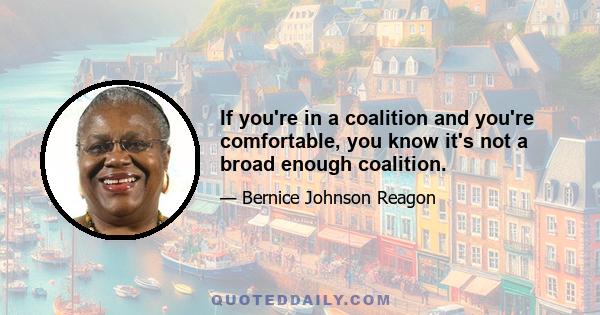 If you're in a coalition and you're comfortable, you know it's not a broad enough coalition.

— Bernice Johnson Reagon

QUOTEDDAILY.COM